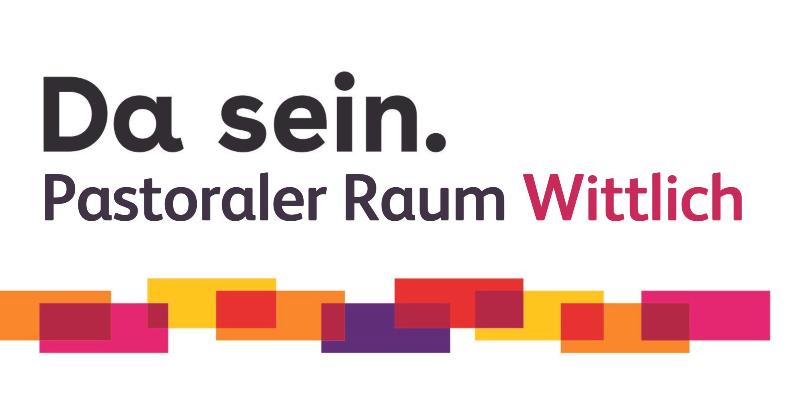 Da sein.
Pastoraler Raum Wittlich